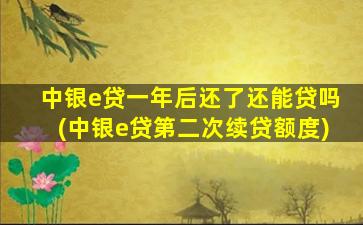 中银e贷一年后还了还能贷吗
(中银e贷第二次续贷额度)